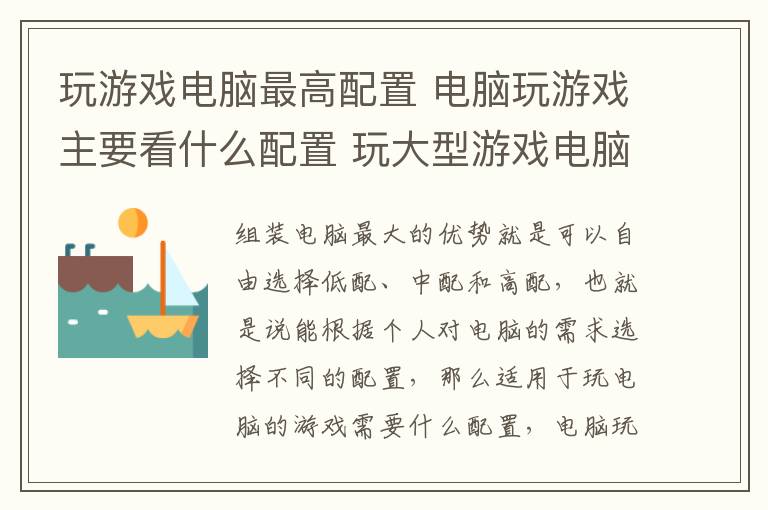 玩游戏电脑最高配置 电脑玩游戏主要看什么配置 玩大型游戏电脑

组装电脑最大的优势就是可以自由选择低配、中配和高配，也就是说能根据个人对电脑的需求选择不同的配置，那么适用于玩电脑的游戏需要什么配置，电脑玩